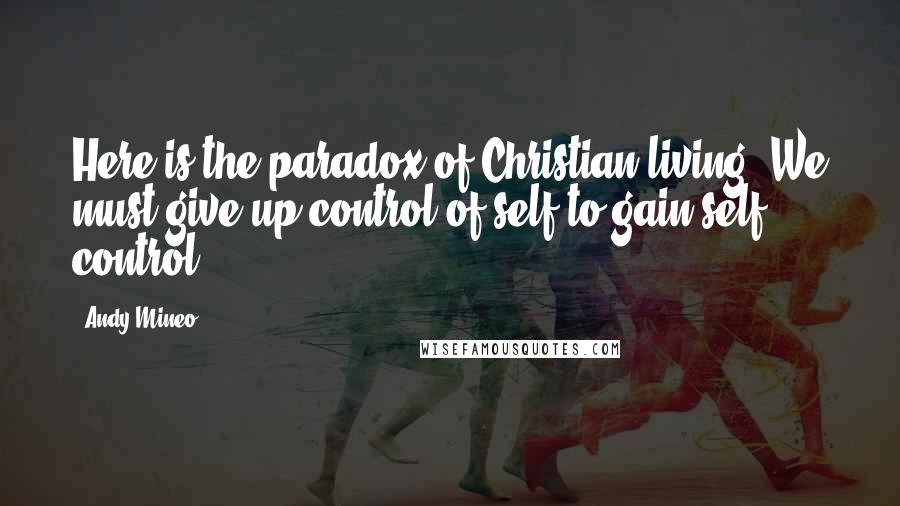 Here is the paradox of Christian living. We must give up control of self to gain self-control.

Andy Mineo

WISEFAMOUSQUOTES.COM